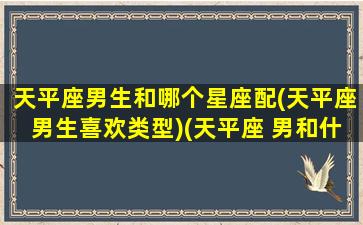 天平座男生和哪个星座配(天平座男生喜欢类型)(天平座 男和什